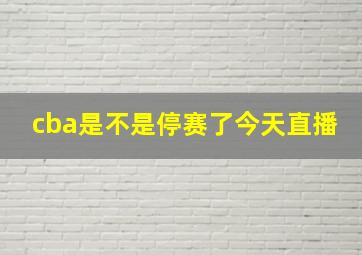 cba是不是停赛了今天直播